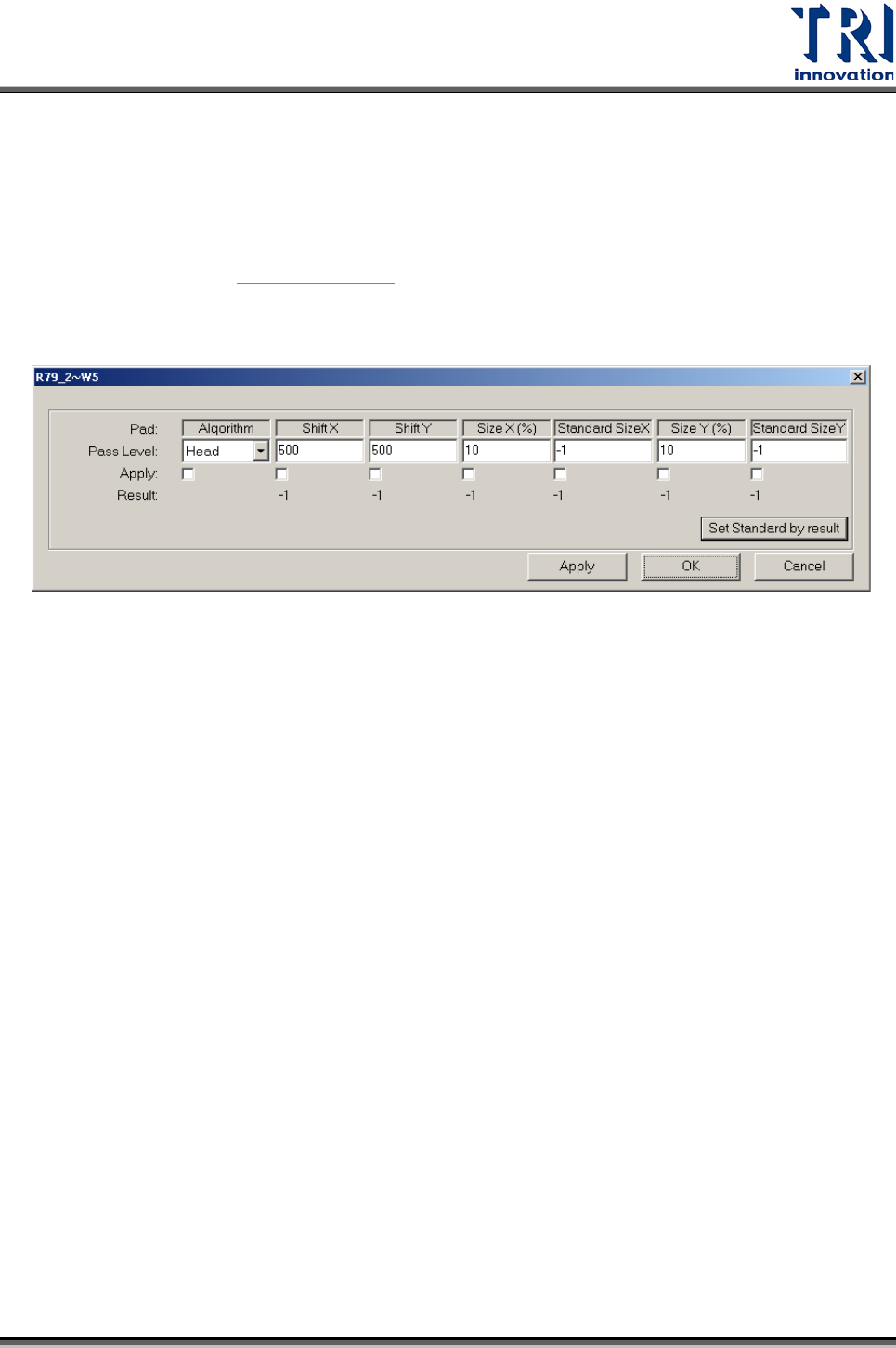 TRI
innovation

R79_2~W5

| Pad: | Algorithm | Shift X | Shift Y | Size X (%) | Standard SizeX | Size Y (%) | Standard SizeY |
|---|---|---|---|---|---|---|---|
| Pass Level: | Head | 500 | 500 | 10 | -1 | 10 | -1 |
| Apply: | | | | | | | |
| Result: | | -1 | -1 | -1 | -1 | -1 | -1 |

Set Standard by result

Apply OK Cancel